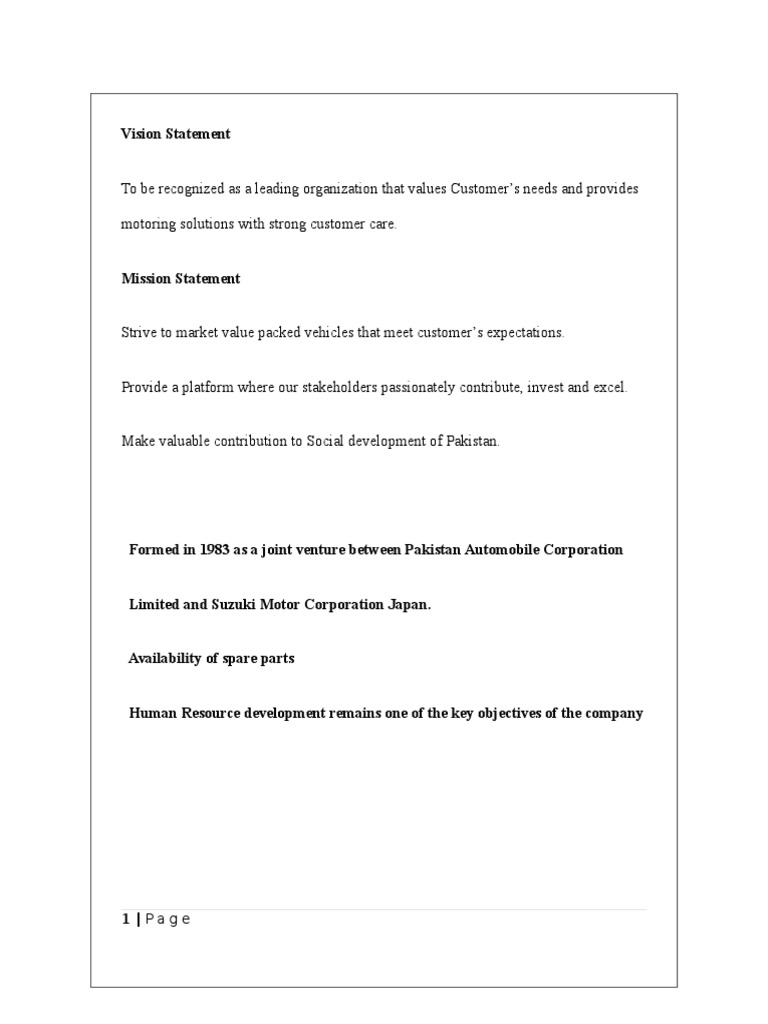 Vision Statement

To be recognized as a leading organization that values Customer's needs and provides motoring solutions with strong customer care.

Mission Statement

Strive to market value packed vehicles that meet customer's expectations.

Provide a platform where our stakeholders passionately contribute, invest and excel.

Make valuable contribution to Social development of Pakistan.

Formed in 1983 as a joint venture between Pakistan Automobile Corporation Limited and Suzuki Motor Corporation Japan.

Availability of spare parts

Human Resource development remains one of the key objectives of the company

1 | P a g e